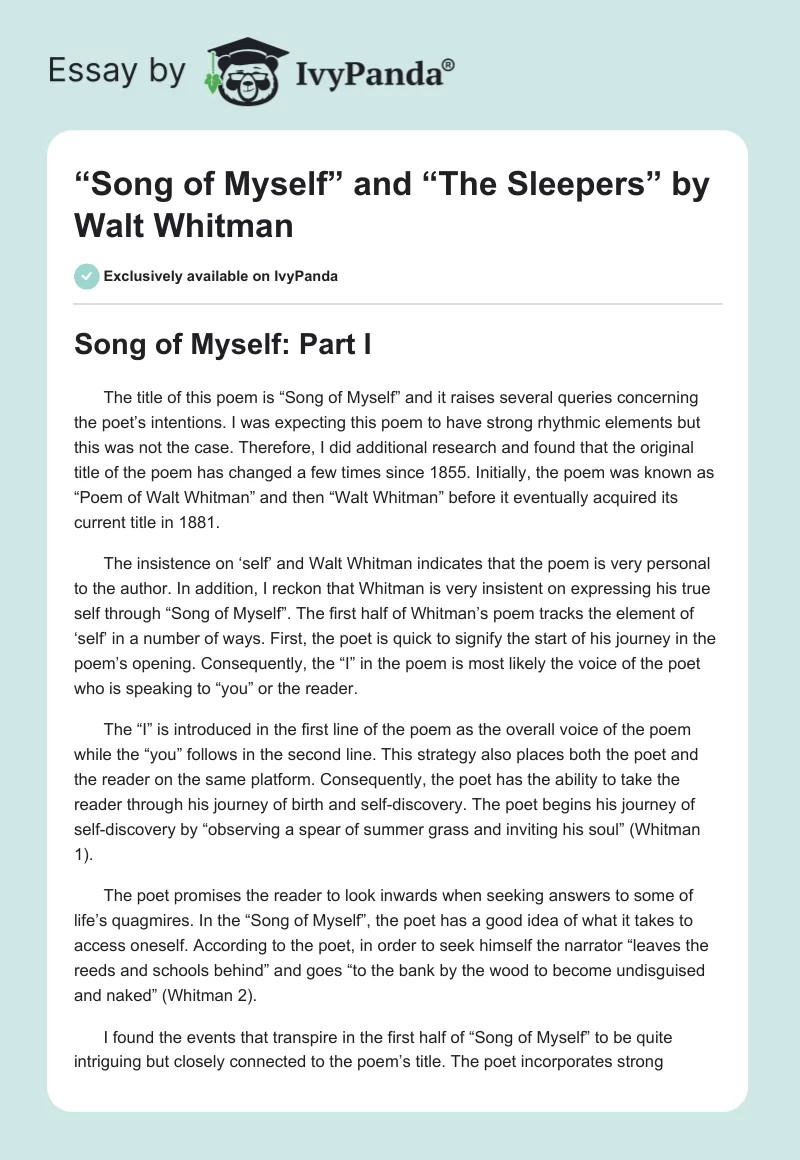 Essay by IvyPanda®

“Song of Myself” and “The Sleepers” by Walt Whitman

Exclusively available on IvyPanda

Song of Myself: Part I

The title of this poem is “Song of Myself” and it raises several queries concerning the poet’s intentions. I was expecting this poem to have strong rhythmic elements but this was not the case. Therefore, I did additional research and found that the original title of the poem has changed a few times since 1855. Initially, the poem was known as “Poem of Walt Whitman” and then “Walt Whitman” before it eventually acquired its current title in 1881.

The insistence on ‘self’ and Walt Whitman indicates that the poem is very personal to the author. In addition, I reckon that Whitman is very insistent on expressing his true self through “Song of Myself”. The first half of Whitman’s poem tracks the element of ‘self’ in a number of ways. First, the poet is quick to signify the start of his journey in the poem’s opening. Consequently, the “I” in the poem is most likely the voice of the poet who is speaking to “you” or the reader.

The “I” is introduced in the first line of the poem as the overall voice of the poem while the “you” follows in the second line. This strategy also places both the poet and the reader on the same platform. Consequently, the poet has the ability to take the reader through his journey of birth and self-discovery. The poet begins his journey of self-discovery by “observing a spear of summer grass and inviting his soul” (Whitman 1).

The poet promises the reader to look inwards when seeking answers to some of life’s quagmires. In the “Song of Myself”, the poet has a good idea of what it takes to access oneself. According to the poet, in order to seek himself the narrator “leaves the reeds and schools behind” and goes “to the bank by the wood to become undisguised and naked” (Whitman 2).

I found the events that transpire in the first half of “Song of Myself” to be quite intriguing but closely connected to the poem’s title. The poet incorporates strong